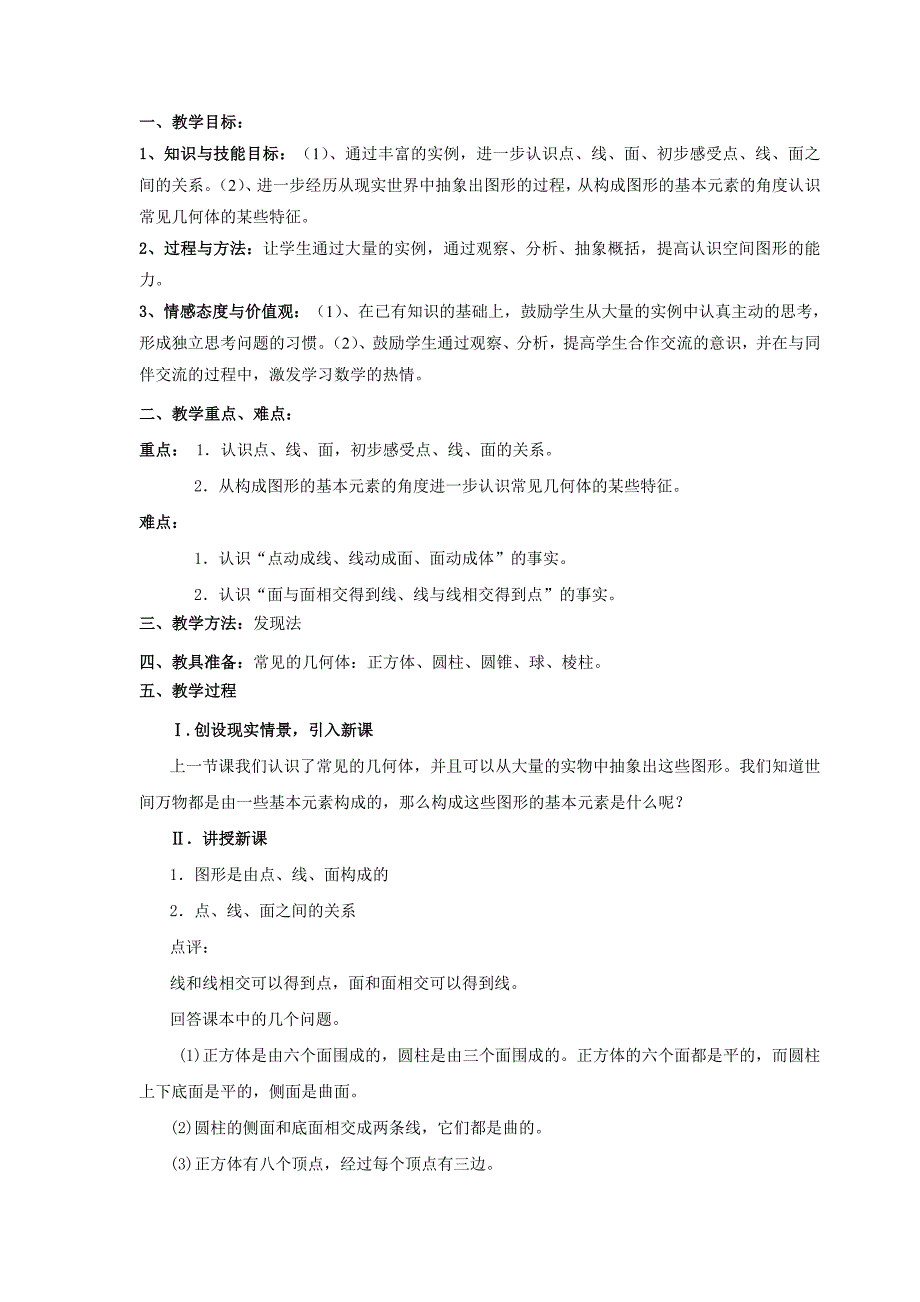 一、教学目标：

1、知识与技能目标：（1）、通过丰富的实例，进一步认识点、线、面、初步感受点、线、面之间的关系。（2）、进一步经历从现实世界中抽象出图形的过程，从构成图形的基本元素的角度认识常见几何体的某些特征。

2、过程与方法：让学生通过大量的实例，通过观察、分析、抽象概括，提高认识空间图形的能力。

3、情感态度与价值观：（1）、在已有知识的基础上，鼓励学生从大量的实例中认真主动的思考，形成独立思考问题的习惯。（2）、鼓励学生通过观察、分析，提高学生合作交流的意识，并在与同伴交流的过程中，激发学习数学的热情。

二、教学重点、难点：

重点：1．认识点、线、面，初步感受点、线、面的关系。

2．从构成图形的基本元素的角度进一步认识常见几何体的某些特征。

难点：

1．认识“点动成线、线动成面、面动成体”的事实。

2．认识“面与面相交得到线、线与线相交得到点”的事实。

三、教学方法：发现法

四、教具准备：常见的几何体：正方体、圆柱、圆锥、球、棱柱。

五、教学过程

Ⅰ．创设现实情景，引入新课

上一节课我们认识了常见的几何体，并且可以从大量的实物中抽象出这些图形。我们知道世间万物都是由一些基本元素构成的，那么构成这些图形的基本元素是什么呢？

Ⅱ．讲授新课

1．图形是由点、线、面构成的

2．点、线、面之间的关系

点评：

线和线相交可以得到点，面和面相交可以得到线。

回答课本中的几个问题。

⑴正方体是由六个面围成的，圆柱是由三个面围成的。正方体的六个面都是平的，而圆柱上下底面是平的，侧面是曲面。

⑵圆柱的侧面和底面相交成两条线，它们都是曲的。

⑶正方体有八个顶点，经过每个顶点有三边。